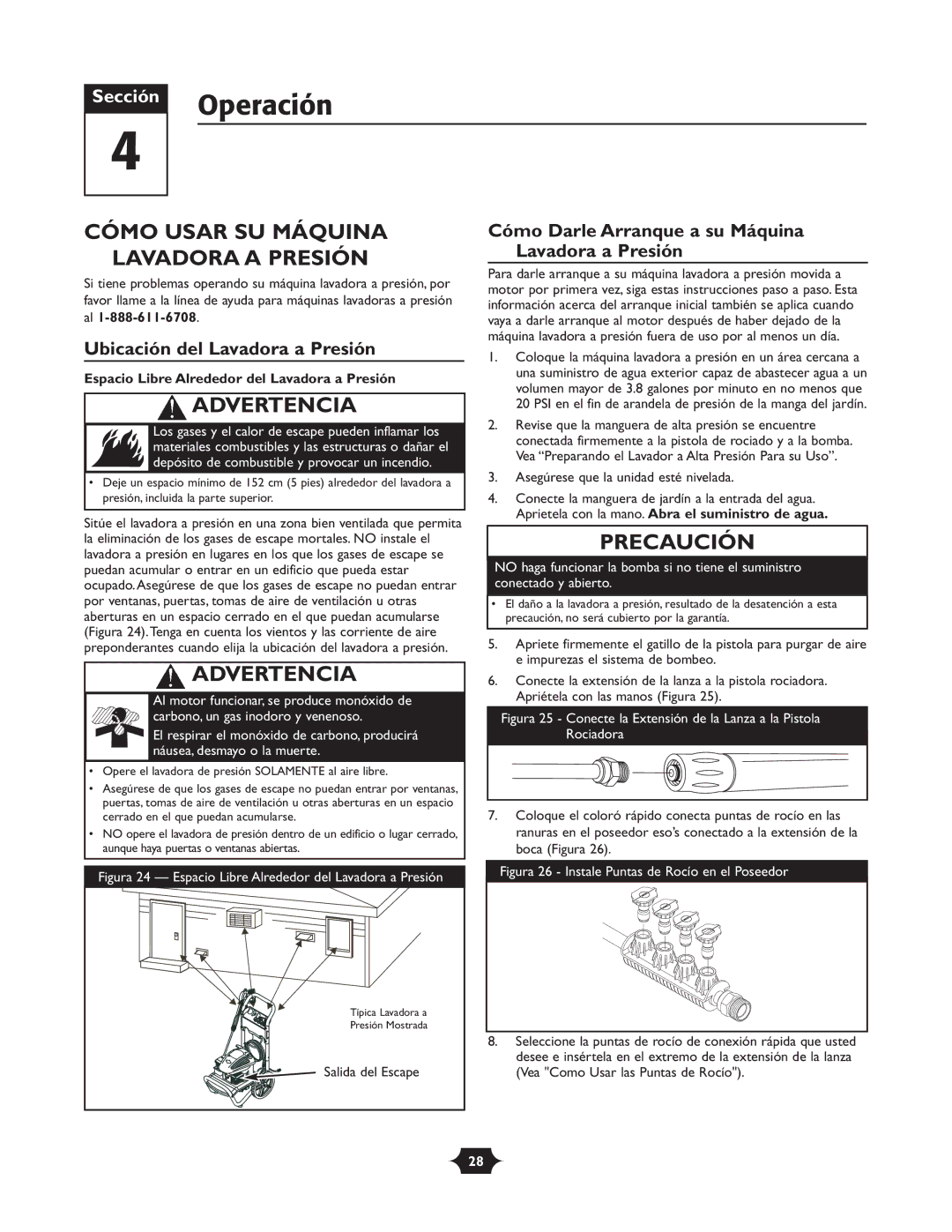 Sección

4

Operación

CÓMO USAR SU MÁQUINA LAVADORA A PRESIÓN

Si tiene problemas operando su máquina lavadora a presión, por favor llame a la línea de ayuda para máquinas lavadoras a presión al 1-888-611-6708.

Ubicación del Lavadora a Presión

Espacio Libre Alrededor del Lavadora a Presión

ADVERTENCIA

Los gases y el calor de escape pueden inflamar los materiales combustibles y las estructuras o dañar el depósito de combustible y provocar un incendio.

• Deje un espacio mínimo de 152 cm (5 pies) alrededor del lavadora a presión, incluida la parte superior.

Sitúe el lavadora a presión en una zona bien ventilada que permita la eliminación de los gases de escape mortales. NO instale el lavadora a presión en lugares en los que los gases de escape se puedan acumular o entrar en un edificio que pueda estar ocupado. Asegúrese de que los gases de escape no puedan entrar por ventanas, puertas, tomas de aire de ventilación u otras aberturas en un espacio cerrado en el que puedan acumularse (Figura 24). Tenga en cuenta los vientos y las corriente de aire preponderantes cuando elija la ubicación del lavadora a presión.

ADVERTENCIA

Al motor funcionar, se produce monóxido de carbono, un gas inodoro y venenoso.

El respirar el monóxido de carbono, producirá náusea, desmayo o la muerte.

• Opere el lavadora de presión SOLAMENTE al aire libre.
• Asegúrese de que los gases de escape no puedan entrar por ventanas, puertas, tomas de aire de ventilación u otras aberturas en un espacio cerrado en el que puedan acumularse.
• NO opere el lavadora de presión dentro de un edificio o lugar cerrado, aunque haya puertas o ventanas abiertas.

Figura 24 — Espacio Libre Alrededor del Lavadora a Presión

Típica Lavadora a Presión Mostrada

Salida del Escape

Cómo Darle Arranque a su Máquina Lavadora a Presión

Para darle arranque a su máquina lavadora a presión movida a motor por primera vez, siga estas instrucciones paso a paso. Esta información acerca del arranque inicial también se aplica cuando vaya a darle arranque al motor después de haber dejado de la máquina lavadora a presión fuera de uso por al menos un día.

1. Coloque la máquina lavadora a presión en un área cercana a una suministro de agua exterior capaz de abastecer agua a un volumen mayor de 3.8 galones por minuto en no menos que 20 PSI en el fin de arandela de presión de la manga del jardín.

2. Revise que la manguera de alta presión se encuentre conectada firmemente a la pistola de rociado y a la bomba. Vea “Preparando el Lavador a Alta Presión Para su Uso”.

3. Asegúrese que la unidad esté nivelada.

4. Conecte la manguera de jardín a la entrada del agua. Aprietela con la mano. Abra el suministro de agua.

PRECAUCIÓN

NO haga funcionar la bomba si no tiene el suministro conectado y abierto.

• El daño a la lavadora a presión, resultado de la desatención a esta precaución, no será cubierto por la garantía.

5. Apriete firmemente el gatillo de la pistola para purgar de aire e impurezas el sistema de bombeo.

6. Conecte la extensión de la lanza a la pistola rociadora. Apriétela con las manos (Figura 25).

Figura 25 - Conecte la Extensión de la Lanza a la Pistola Rociadora

7. Coloque el coloró rápido conecta puntas de rocío en las ranuras en el poseedor eso’s conectado a la extensión de la boca (Figura 26).

Figura 26 - Instale Puntas de Rocío en el Poseedor

8. Seleccione la puntas de rocío de conexión rápida que usted desee e insértela en el extremo de la extensión de la lanza (Vea "Como Usar las Puntas de Rocío").

28